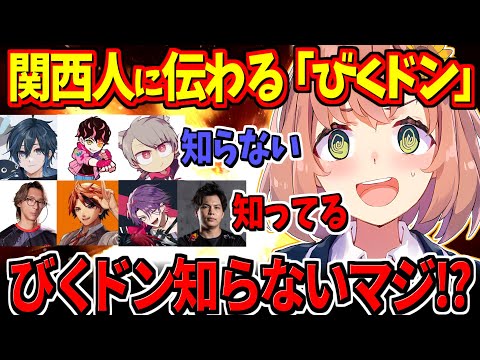 関西人に伝わる「びくドン」

知らない

知ってる

びくドン知らないマジ!?